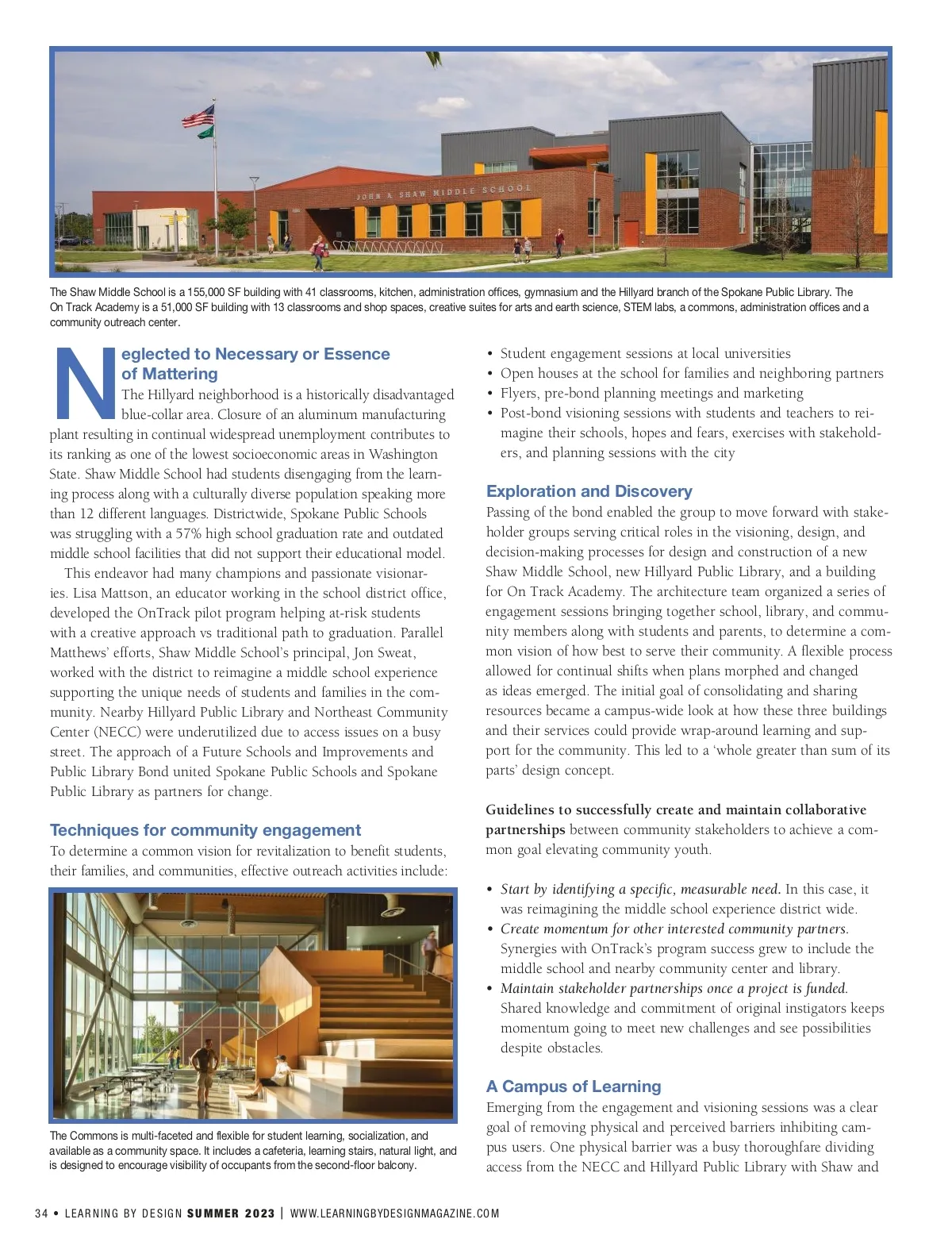 JOHN A. SHAW MIDDLE SCHOOL

The Shaw Middle School is a 155,000 SF building with 41 classrooms, kitchen, administration offices, gymnasium and the Hillyard branch of the Spokane Public Library. The On Track Academy is a 51,000 SF building with 13 classrooms and shop spaces, creative suites for arts and earth science, STEM labs, a commons, administration offices and a community outreach center.

Neglected to Necessary or Essence of Mattering

The Hillyard neighborhood is a historically disadvantaged blue-collar area. Closure of an aluminum manufacturing plant resulting in continual widespread unemployment contributes to its ranking as one of the lowest socioeconomic areas in Washington State. Shaw Middle School had students disengaging from the learning process along with a culturally diverse population speaking more than 12 different languages. Districtwide, Spokane Public Schools was struggling with a 57% high school graduation rate and outdated middle school facilities that did not support their educational model.

This endeavor had many champions and passionate visionaries. Lisa Mattson, an educator working in the school district office, developed the OnTrack pilot program helping at-risk students with a creative approach vs traditional path to graduation. Parallel Matthews' efforts, Shaw Middle School's principal, Jon Sweat, worked with the district to reimagine a middle school experience supporting the unique needs of students and families in the community. Nearby Hillyard Public Library and Northeast Community Center (NECC) were underutilized due to access issues on a busy street. The approach of a Future Schools and Improvements and Public Library Bond united Spokane Public Schools and Spokane Public Library as partners for change.

Techniques for community engagement

To determine a common vision for revitalization to benefit students, their families, and communities, effective outreach activities include:

The Commons is multi-faceted and flexible for student learning, socialization, and available as a community space. It includes a cafeteria, learning stairs, natural light, and is designed to encourage visibility of occupants from the second-floor balcony.

• Student engagement sessions at local universities
• Open houses at the school for families and neighboring partners
• Flyers, pre-bond planning meetings and marketing
• Post-bond visioning sessions with students and teachers to reimagine their schools, hopes and fears, exercises with stakeholders, and planning sessions with the city

Exploration and Discovery

Passing of the bond enabled the group to move forward with stakeholder groups serving critical roles in the visioning, design, and decision-making processes for design and construction of a new Shaw Middle School, new Hillyard Public Library, and a building for On Track Academy. The architecture team organized a series of engagement sessions bringing together school, library, and community members along with students and parents, to determine a common vision of how best to serve their community. A flexible process allowed for continual shifts when plans morphed and changed as ideas emerged. The initial goal of consolidating and sharing resources became a campus-wide look at how these three buildings and their services could provide wrap-around learning and support for the community. This led to a 'whole greater than sum of its parts' design concept.

Guidelines to successfully create and maintain collaborative partnerships between community stakeholders to achieve a common goal elevating community youth.

• Start by identifying a specific, measurable need. In this case, it was reimagining the middle school experience district wide.
• Create momentum for other interested community partners. Synergies with OnTrack's program success grew to include the middle school and nearby community center and library.
• Maintain stakeholder partnerships once a project is funded. Shared knowledge and commitment of original instigators keeps momentum going to meet new challenges and see possibilities despite obstacles.

A Campus of Learning

Emerging from the engagement and visioning sessions was a clear goal of removing physical and perceived barriers inhibiting campus users. One physical barrier was a busy thoroughfare dividing access from the NECC and Hillyard Public Library with Shaw and

34 • LEARNING BY DESIGN SUMMER 2023 | WWW.LEARNINGBYDESIGNMAGAZINE.COM